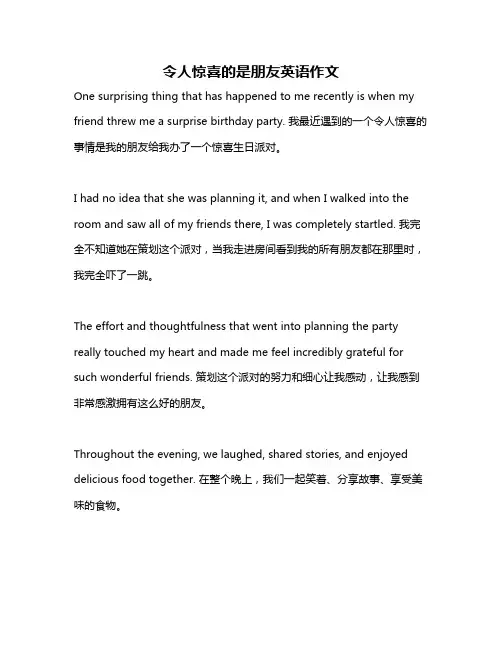 令人惊喜的是朋友英语作文

One surprising thing that has happened to me recently is when my friend threw me a surprise birthday party. 我最近遇到的一个令人惊喜的事情是我的朋友给我办了一个惊喜生日派对。

I had no idea that she was planning it, and when I walked into the room and saw all of my friends there, I was completely startled. 我完全不知道她在策划这个派对，当我走进房间看到我的所有朋友都在那里时，我完全吓了一跳。

The effort and thoughtfulness that went into planning the party really touched my heart and made me feel incredibly grateful for such wonderful friends. 策划这个派对的努力和细心让我感动，让我感到非常感激拥有这么好的朋友。

Throughout the evening, we laughed, shared stories, and enjoyed delicious food together. 在整个晚上，我们一起笑着、分享故事、享受美味的食物。